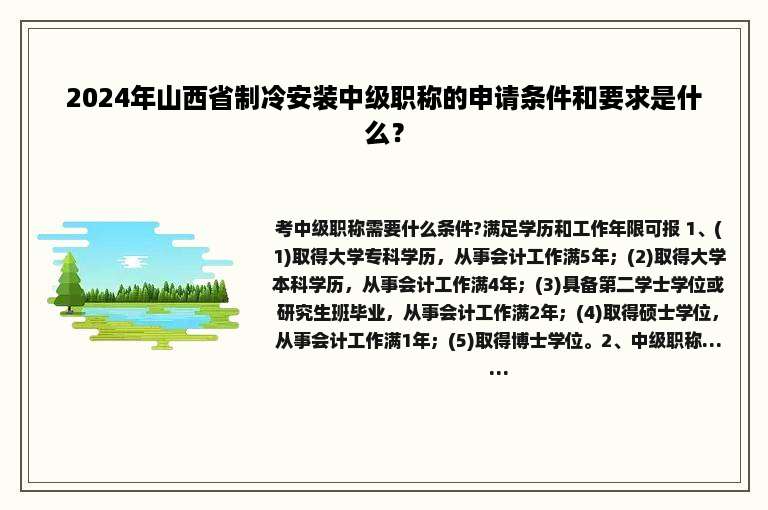 2024年山西省制冷安装中级职称的申请条件和要求是什么?

考中级职称需要什么条件?满足学历和工作年限可报 1、(1)取得大学专科学历，从事会计工作满5年；(2)取得大学本科学历，从事会计工作满4年；(3)具备第二学士学位或研究生班毕业，从事会计工作满2年；(4)取得硕士学位，从事会计工作满1年；(5)取得博士学位。2、中级职称......